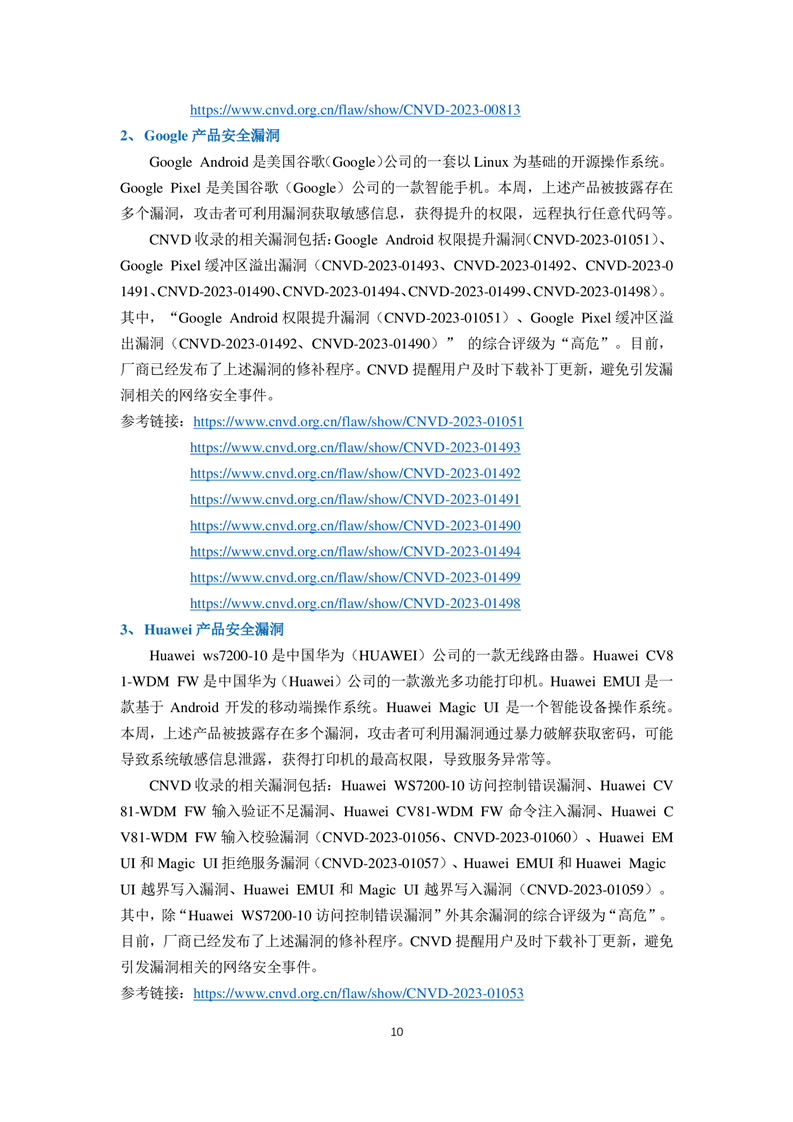 https://www.cnvd.org.cn/flaw/show/CNVD-2023-00813

2、Google 产品安全漏洞

Google Android 是美国谷歌（Google）公司的一套以 Linux 为基础的开源操作系统。Google Pixel 是美国谷歌（Google）公司的一款智能手机。本周，上述产品被披露存在多个漏洞，攻击者可利用漏洞获取敏感信息，获得提升的权限，远程执行任意代码等。

CNVD 收录的相关漏洞包括：Google Android 权限提升漏洞（CNVD-2023-01051）、Google Pixel 缓冲区溢出漏洞（CNVD-2023-01493、CNVD-2023-01492、CNVD-2023-01491、CNVD-2023-01490、CNVD-2023-01494、CNVD-2023-01499、CNVD-2023-01498）。其中，“Google Android 权限提升漏洞（CNVD-2023-01051）、Google Pixel 缓冲区溢出漏洞（CNVD-2023-01492、CNVD-2023-01490）” 的综合评级为“高危”。目前，厂商已经发布了上述漏洞的修补程序。CNVD 提醒用户及时下载补丁更新，避免引发漏洞相关的网络安全事件。

参考链接：https://www.cnvd.org.cn/flaw/show/CNVD-2023-01051
https://www.cnvd.org.cn/flaw/show/CNVD-2023-01493
https://www.cnvd.org.cn/flaw/show/CNVD-2023-01492
https://www.cnvd.org.cn/flaw/show/CNVD-2023-01491
https://www.cnvd.org.cn/flaw/show/CNVD-2023-01490
https://www.cnvd.org.cn/flaw/show/CNVD-2023-01494
https://www.cnvd.org.cn/flaw/show/CNVD-2023-01499
https://www.cnvd.org.cn/flaw/show/CNVD-2023-01498

3、Huawei 产品安全漏洞

Huawei ws7200-10 是中国华为（HUAWEI）公司的一款无线路由器。Huawei CV81-WDM FW 是中国华为（Huawei）公司的一款激光多功能打印机。Huawei EMUI 是一款基于 Android 开发的移动端操作系统。Huawei Magic UI 是一个智能设备操作系统。本周，上述产品被披露存在多个漏洞，攻击者可利用漏洞通过暴力破解获取密码，可能导致系统敏感信息泄露，获得打印机的最高权限，导致服务异常等。

CNVD 收录的相关漏洞包括：Huawei WS7200-10 访问控制错误漏洞、Huawei CV81-WDM FW 输入验证不足漏洞、Huawei CV81-WDM FW 命令注入漏洞、Huawei CV81-WDM FW 输入校验漏洞（CNVD-2023-01056、CNVD-2023-01060）、Huawei EMUI 和 Magic UI 拒绝服务漏洞（CNVD-2023-01057）、Huawei EMUI 和 Huawei Magic UI 越界写入漏洞、Huawei EMUI 和 Magic UI 越界写入漏洞（CNVD-2023-01059）。其中，除“Huawei WS7200-10 访问控制错误漏洞”外其余漏洞的综合评级为“高危”。目前，厂商已经发布了上述漏洞的修补程序。CNVD 提醒用户及时下载补丁更新，避免引发漏洞相关的网络安全事件。

参考链接：https://www.cnvd.org.cn/flaw/show/CNVD-2023-01053

10